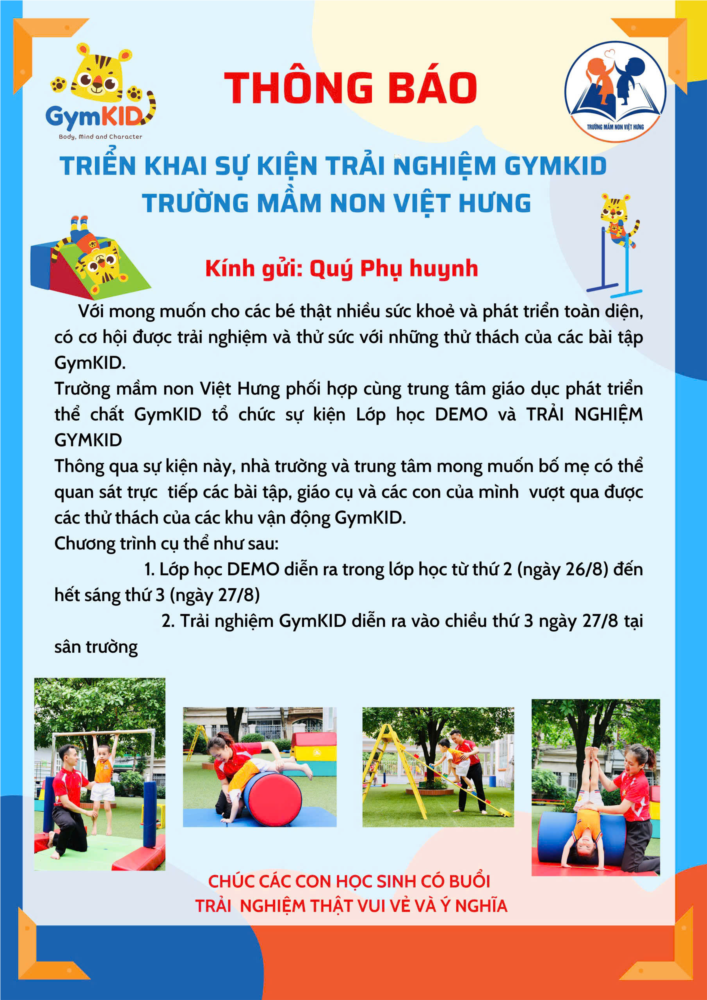 GymKID
Body, Mind and Character

THÔNG BÁO

TRƯỜNG MẦM NON VIỆT HƯNG

TRIỂN KHAI SỰ KIỆN TRẢI NGHIỆM GYMKID
TRƯỜNG MẦM NON VIỆT HƯNG

Kính gửi: Quý Phụ huynh

Với mong muốn cho các bé thật nhiều sức khoẻ và phát triển toàn diện, có cơ hội được trải nghiệm và thử sức với những thử thách của các bài tập GymKID.
Trường mầm non Việt Hưng phối hợp cùng trung tâm giáo dục phát triển thể chất GymKID tổ chức sự kiện Lớp học DEMO và TRẢI NGHIỆM GYMKID
Thông qua sự kiện này, nhà trường và trung tâm mong muốn bố mẹ có thể quan sát trực tiếp các bài tập, giáo cụ và các con của mình vượt qua được các thử thách của các khu vận động GymKID.
Chương trình cụ thể như sau:
1. Lớp học DEMO diễn ra trong lớp học từ thứ 2 (ngày 26/8) đến hết sáng thứ 3 (ngày 27/8)
2. Trải nghiệm GymKID diễn ra vào chiều thứ 3 ngày 27/8 tại sân trường

CHÚC CÁC CON HỌC SINH CÓ BUỔI TRẢI NGHIỆM THẬT VUI VẺ VÀ Ý NGHĨA